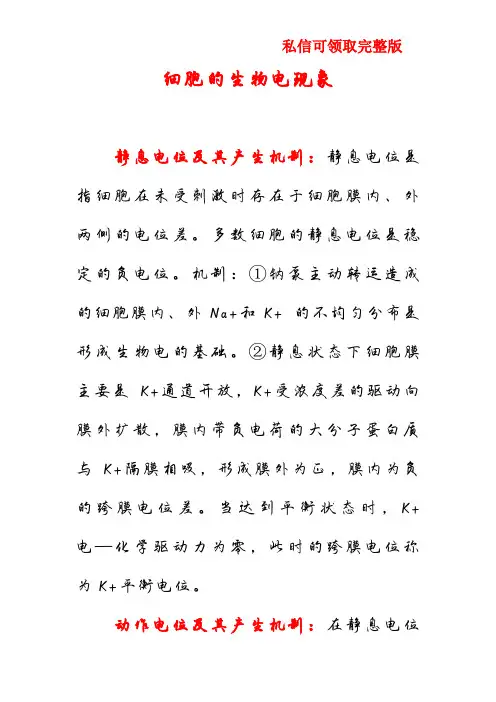 私信可领取完整版

细胞的生物电现象

静息电位及其产生机制：静息电位是指细胞在未受刺激时存在于细胞膜内、外两侧的电位差。多数细胞的静息电位是稳定的负电位。机制：①钠泵主动转运造成的细胞膜内、外 Na+和 K+ 的不均匀分布是形成生物电的基础。②静息状态下细胞膜主要是 K+通道开放，K+受浓度差的驱动向膜外扩散，膜内带负电荷的大分子蛋白质与 K+隔膜相吸，形成膜外为正，膜内为负的跨膜电位差。当达到平衡状态时，K+电—化学驱动力为零，此时的跨膜电位称为 K+平衡电位。

动作电位及其产生机制：在静息电位